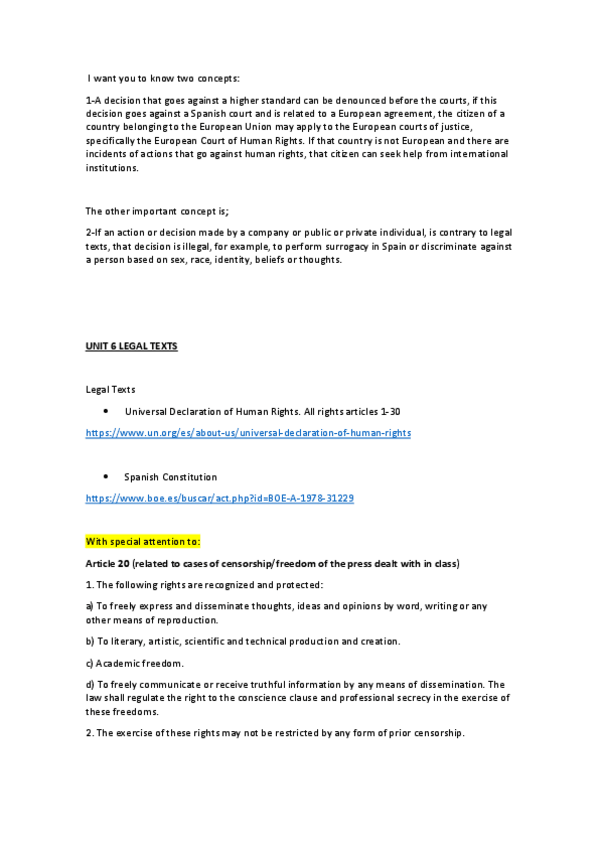 I want you to know two concepts:

1-A decision that goes against a higher standard can be denounced before the courts, if this decision goes against a Spanish court and is related to a European agreement, the citizen of a country belonging to the European Union may apply to the European courts of justice, specifically the European Court of Human Rights. If that country is not European and there are incidents of actions that go against human rights, that citizen can seek help from international institutions.

The other important concept is;

2-If an action or decision made by a company or public or private individual, is contrary to legal texts, that decision is illegal, for example, to perform surrogacy in Spain or discriminate against a person based on sex, race, identity, beliefs or thoughts.

UNIT 6 LEGAL TEXTS

Legal Texts

• Universal Declaration of Human Rights. All rights articles 1-30

https://www.un.org/es/about-us/universal-declaration-of-human-rights

• Spanish Constitution

https://www.boe.es/buscar/act.php?id=BOE-A-1978-31229

With special attention to:

Article 20 (related to cases of censorship/freedom of the press dealt with in class)

1. The following rights are recognized and protected:

a) To freely express and disseminate thoughts, ideas and opinions by word, writing or any other means of reproduction.

b) To literary, artistic, scientific and technical production and creation.

c) Academic freedom.

d) To freely communicate or receive truthful information by any means of dissemination. The law shall regulate the right to the conscience clause and professional secrecy in the exercise of these freedoms.

2. The exercise of these rights may not be restricted by any form of prior censorship.